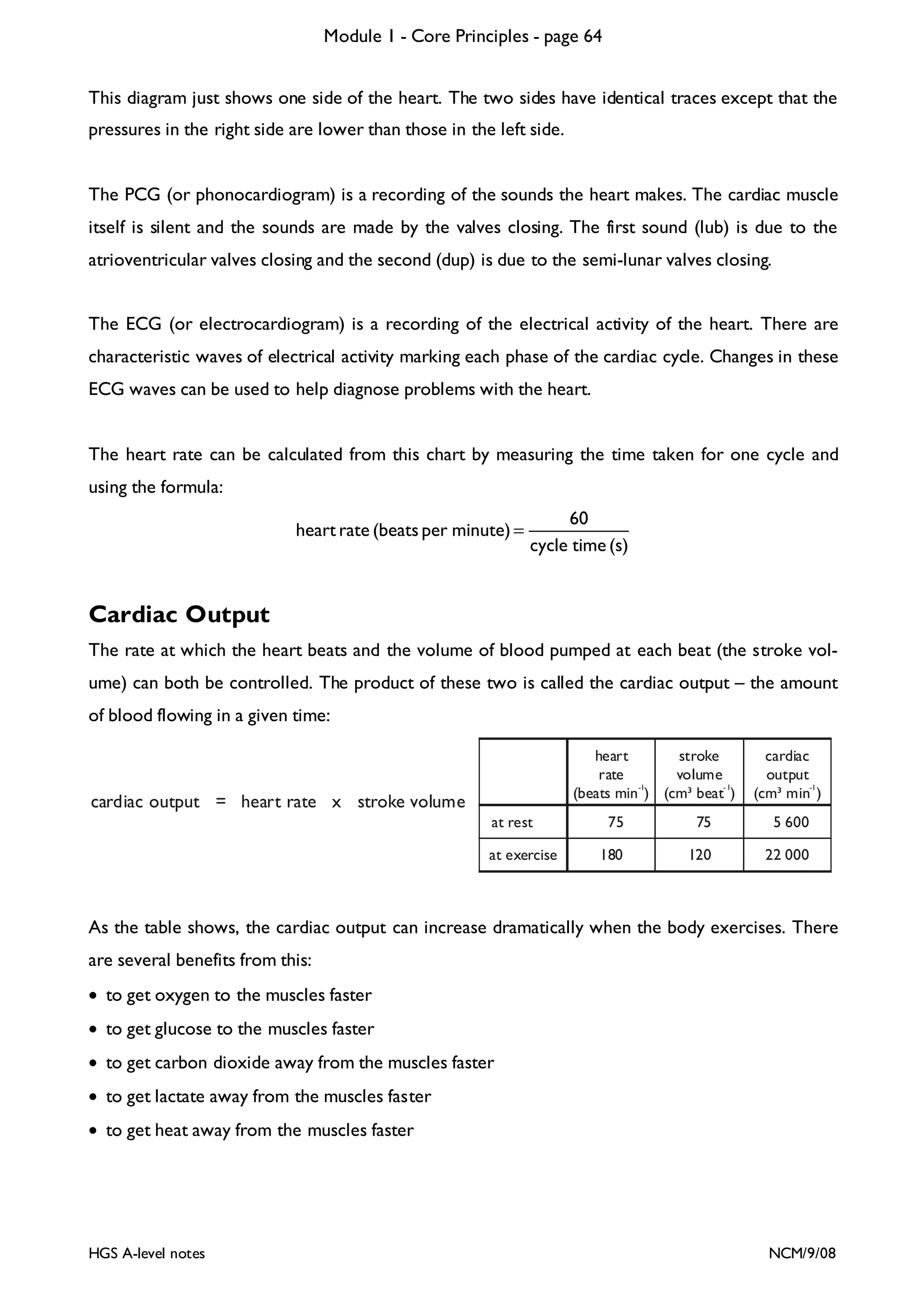 Module 1 - Core Principles - page 64

This diagram just shows one side of the heart. The two sides have identical traces except that the pressures in the right side are lower than those in the left side.

The PCG (or phonocardiogram) is a recording of the sounds the heart makes. The cardiac muscle itself is silent and the sounds are made by the valves closing. The first sound (lub) is due to the atrioventricular valves closing and the second (dup) is due to the semi-lunar valves closing.

The ECG (or electrocardiogram) is a recording of the electrical activity of the heart. There are characteristic waves of electrical activity marking each phase of the cardiac cycle. Changes in these ECG waves can be used to help diagnose problems with the heart.

The heart rate can be calculated from this chart by measuring the time taken for one cycle and using the formula:

$\text{heart rate (beats per minute)} = \frac{60}{\text{cycle time (s)}}$

Cardiac Output

The rate at which the heart beats and the volume of blood pumped at each beat (the stroke volume) can both be controlled. The product of these two is called the cardiac output – the amount of blood flowing in a given time:

cardiac output = heart rate x stroke volume

| | heart rate (beats min$^{-1}$) | stroke volume (cm$^3$ beat$^{-1}$) | cardiac output (cm$^3$ min$^{-1}$) |
|---|---|---|---|
| at rest | 75 | 75 | 5 600 |
| at exercise | 180 | 120 | 22 000 |

As the table shows, the cardiac output can increase dramatically when the body exercises. There are several benefits from this:

• to get oxygen to the muscles faster
• to get glucose to the muscles faster
• to get carbon dioxide away from the muscles faster
• to get lactate away from the muscles faster
• to get heat away from the muscles faster

HGS A-level notes

NCM/9/08